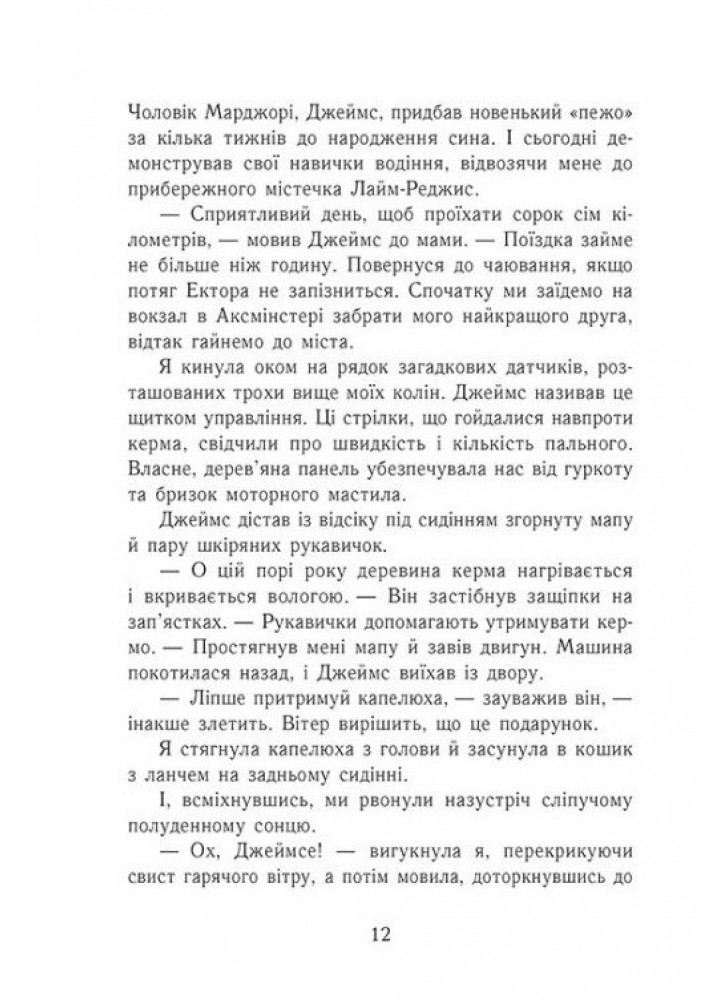 Чоловік Марджорі, Джеймс, придбав новенький «пежо» за кілька тижнів до народження сина. І сьогодні демонстрував свої навички водіння, відвозячи мене до прибережного містечка Лайм-Реджис.

— Сприятливий день, щоб проїхати сорок сім кілометрів, — мовив Джеймс до мами. — Поїздка займе не більше ніж годину. Повернуся до чаювання, якщо потяг Ектора не запізниться. Спочатку ми заїдемо на вокзал в Аксмінстері забрати мого найкращого друга, відтак гайнемо до міста.

Я кинула оком на рядок загадкових датчиків, розташованих трохи вище моїх колін. Джеймс називав це щитком управління. Ці стрілки, що гойдалися навпроти керма, свідчили про швидкість і кількість пального. Власне, дерев'яна панель убезпечувала нас від гуркоту та бризок моторного мастила.

Джеймс дістав із відсіку під сидінням згорнуту мапу й пару шкіряних рукавичок.

— О цій порі року деревина керма нагрівається і вкривається вологою. — Він застібнув защіпки на зап'ястках. — Рукавички допомагають утримувати кермо. — Простягнув мені мапу й завів двигун. Машина покотилася назад, і Джеймс виїхав із двору.

— Ліпше притримуй капелюха, — зауважив він, — інакше злетить. Вітер вирішить, що це подарунок.

Я стягнула капелюха з голови й засунула в кошик з ланчем на задньому сидінні.

І, всміхнувшись, ми рвонули назустріч сліпучому полуденному сонцю.

— Ох, Джеймсе! — вигукнула я, перекрикуючи свист гарячого вітру, а потім мовила, доторкнувшись до

12